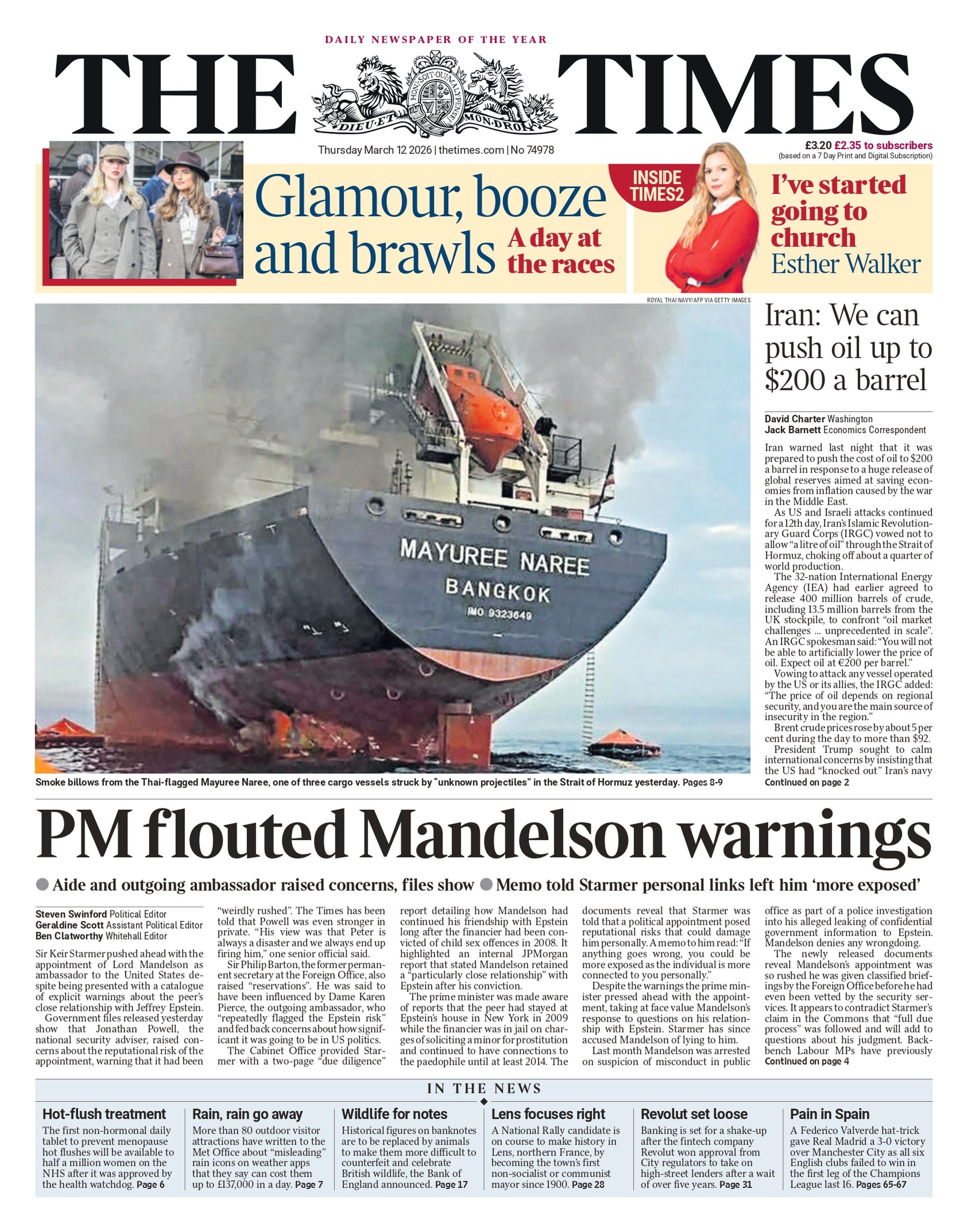 DAILY NEWSPAPER OF THE YEAR

THE TIMES

HONI SOIT QUI MAL Y PENSE
DIEU ET MON DROIT

Thursday March 12 2026 | thetimes.com | No 74978

£3.20 £2.35 to subscribers
(based on a 7 Day Print and Digital Subscription)

Glamour, booze and brawls A day at the races

INSIDE TIMES2

I've started going to church Esther Walker

ROYAL THAI NAVY/AFP VIA GETTY IMAGES

MAYUREE NAREE
BANGKOK
IMO 9323649

Smoke billows from the Thai-flagged Mayuree Naree, one of three cargo vessels struck by "unknown projectiles" in the Strait of Hormuz yesterday. Pages 8-9

Iran: We can push oil up to $200 a barrel

David Charter Washington
Jack Barnett Economics Correspondent

Iran warned last night that it was prepared to push the cost of oil to $200 a barrel in response to a huge release of global reserves aimed at saving economies from inflation caused by the war in the Middle East.

As US and Israeli attacks continued for a 12th day, Iran's Islamic Revolutionary Guard Corps (IRGC) vowed not to allow "a litre of oil" through the Strait of Hormuz, choking off about a quarter of world production.

The 32-nation International Energy Agency (IEA) had earlier agreed to release 400 million barrels of crude, including 13.5 million barrels from the UK stockpile, to confront "oil market challenges ... unprecedented in scale".

An IRGC spokesman said: "You will not be able to artificially lower the price of oil. Expect oil at €200 per barrel."

Vowing to attack any vessel operated by the US or its allies, the IRGC added: "The price of oil depends on regional security, and you are the main source of insecurity in the region."

Brent crude prices rose by about 5 per cent during the day to more than $92.

President Trump sought to calm international concerns by insisting that the US had "knocked out" Iran's navy
Continued on page 2

PM flouted Mandelson warnings

● Aide and outgoing ambassador raised concerns, files show ● Memo told Starmer personal links left him 'more exposed'

Steven Swinford Political Editor
Geraldine Scott Assistant Political Editor
Ben Clatworthy Whitehall Editor

Sir Keir Starmer pushed ahead with the appointment of Lord Mandelson as ambassador to the United States despite being presented with a catalogue of explicit warnings about the peer's close relationship with Jeffrey Epstein.

Government files released yesterday show that Jonathan Powell, the national security adviser, raised concerns about the reputational risk of the appointment, warning that it had been "weirdly rushed". The Times has been told that Powell was even stronger in private. "His view was that Peter is always a disaster and we always end up firing him," one senior official said.

Sir Philip Barton, the former permanent secretary at the Foreign Office, also raised "reservations". He was said to have been influenced by Dame Karen Pierce, the outgoing ambassador, who "repeatedly flagged the Epstein risk" and fed back concerns about how significant it was going to be in US politics.

The Cabinet Office provided Starmer with a two-page "due diligence" report detailing how Mandelson had continued his friendship with Epstein long after the financier had been convicted of child sex offences in 2008. It highlighted an internal JPMorgan report that stated Mandelson retained a "particularly close relationship" with Epstein after his conviction.

The prime minister was made aware of reports that the peer had stayed at Epstein's house in New York in 2009 while the financier was in jail on charges of soliciting a minor for prostitution and continued to have connections to the paedophile until at least 2014. The documents reveal that Starmer was told that a political appointment posed reputational risks that could damage him personally. A memo to him read: "If anything goes wrong, you could be more exposed as the individual is more connected to you personally."

Despite the warnings the prime minister pressed ahead with the appointment, taking at face value Mandelson's response to questions on his relationship with Epstein. Starmer has since accused Mandelson of lying to him.

Last month Mandelson was arrested on suspicion of misconduct in public office as part of a police investigation into his alleged leaking of confidential government information to Epstein. Mandelson denies any wrongdoing.

The newly released documents reveal Mandelson's appointment was so rushed he was given classified briefings by the Foreign Office before he had even been vetted by the security services. It appears to contradict Starmer's claim in the Commons that "full due process" was followed and will add to questions about his judgment. Backbench Labour MPs have previously
Continued on page 4

IN THE NEWS

Hot-flush treatment
The first non-hormonal daily tablet to prevent menopause hot flushes will be available to half a million women on the NHS after it was approved by the health watchdog. Page 6

Rain, rain go away
More than 80 outdoor visitor attractions have written to the Met Office about "misleading" rain icons on weather apps that they say can cost them up to £137,000 in a day. Page 7

Wildlife for notes
Historical figures on banknotes are to be replaced by animals to make them more difficult to counterfeit and celebrate British wildlife, the Bank of England announced. Page 17

Lens focuses right
A National Rally candidate is on course to make history in Lens, northern France, by becoming the town's first non-socialist or communist mayor since 1900. Page 28

Revolut set loose
Banking is set for a shake-up after the fintech company Revolut won approval from City regulators to take on high-street lenders after a wait of over five years. Page 31

Pain in Spain
A Federico Valverde hat-trick gave Real Madrid a 3-0 victory over Manchester City as all six English clubs failed to win in the first leg of the Champions League last 16. Pages 65-67